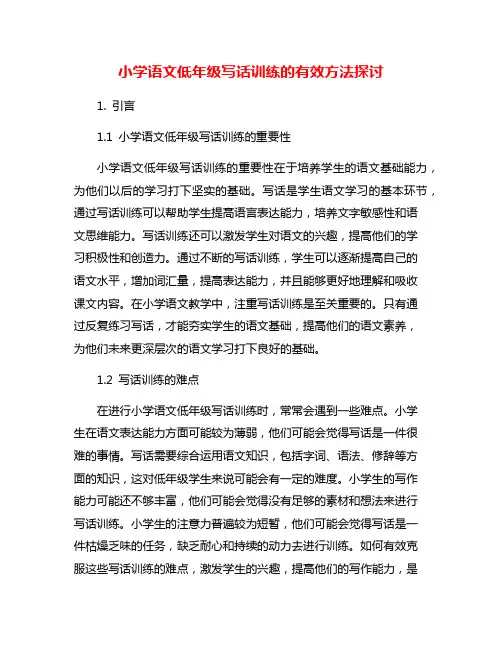 小学语文低年级写话训练的有效方法探讨

1. 引言

1.1 小学语文低年级写话训练的重要性

小学语文低年级写话训练的重要性在于培养学生的语文基础能力，为他们以后的学习打下坚实的基础。写话是学生语文学习的基本环节，通过写话训练可以帮助学生提高语言表达能力，培养文字敏感性和语文思维能力。写话训练还可以激发学生对语文的兴趣，提高他们的学习积极性和创造力。通过不断的写话训练，学生可以逐渐提高自己的语文水平，增加词汇量，提高表达能力，并且能够更好地理解和吸收课文内容。在小学语文教学中，注重写话训练是至关重要的。只有通过反复练习写话，才能夯实学生的语文基础，提高他们的语文素养，为他们未来更深层次的语文学习打下良好的基础。

1.2 写话训练的难点

在进行小学语文低年级写话训练时，常常会遇到一些难点。小学生在语文表达能力方面可能较为薄弱，他们可能会觉得写话是一件很难的事情。写话需要综合运用语文知识，包括字词、语法、修辞等方面的知识，这对低年级学生来说可能会有一定的难度。小学生的写作能力可能还不够丰富，他们可能会觉得没有足够的素材和想法来进行写话训练。小学生的注意力普遍较为短暂，他们可能会觉得写话是一件枯燥乏味的任务，缺乏耐心和持续的动力去进行训练。如何有效克服这些写话训练的难点，激发学生的兴趣，提高他们的写作能力，是